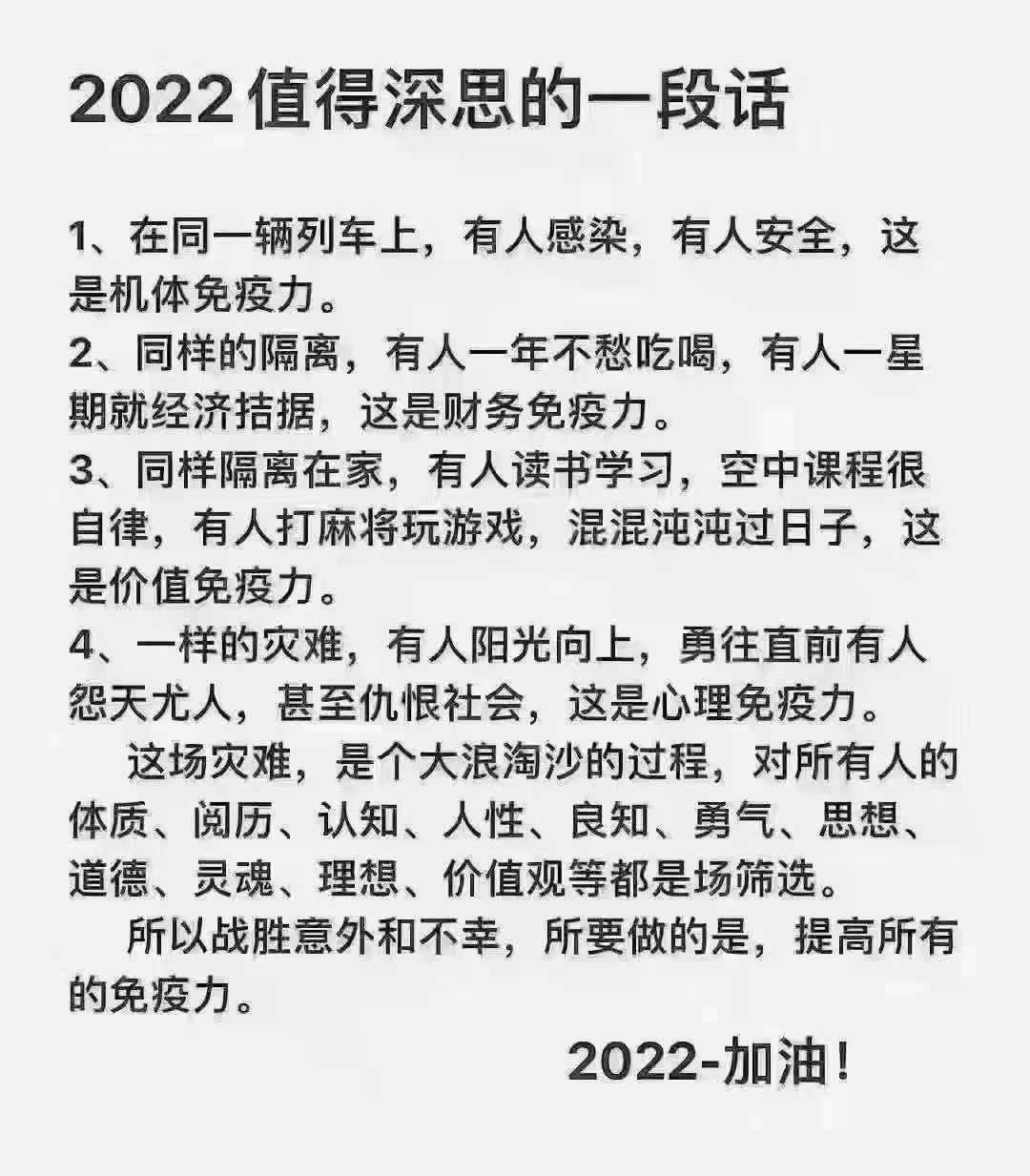 2022值得深思的一段话

1、在同一辆列车上，有人感染，有人安全，这是机体免疫力。
2、同样的隔离，有人一年不愁吃喝，有人一星期就经济拮据，这是财务免疫力。
3、同样隔离在家，有人读书学习，空中课程很自律，有人打麻将玩游戏，混混沌沌过日子，这是价值免疫力。
4、一样的灾难，有人阳光向上，勇往直前有人怨天尤人，甚至仇恨社会，这是心理免疫力。

这场灾难，是个大浪淘沙的过程，对所有人的体质、阅历、认知、人性、良知、勇气、思想、道德、灵魂、理想、价值观等都是场筛选。

所以战胜意外和不幸，所要做的是，提高所有的免疫力。

2022-加油！